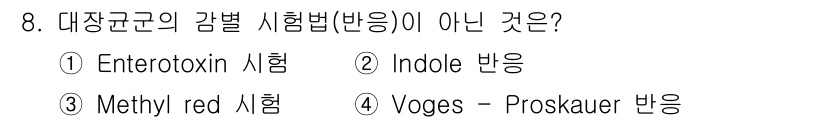 8. 대장균군의 감별 시험법(반응)이 아닌 것은?

① Enterotoxin 시험 ② Indole 반응

③ Methyl red 시험 ④ Voges - Proskauer 반응